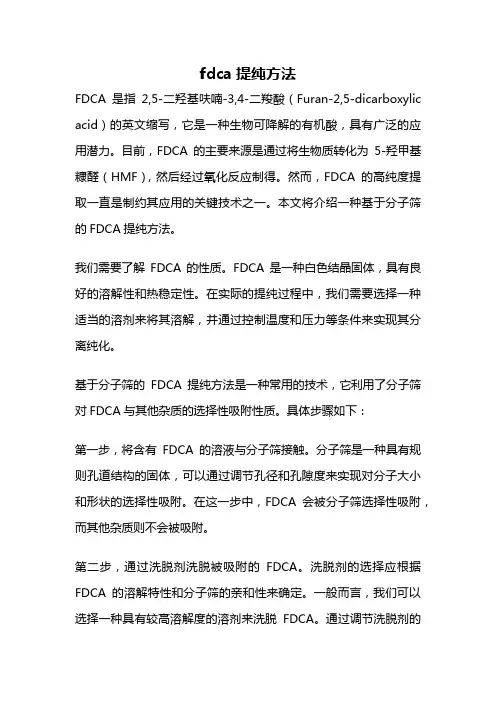 fdca 提纯方法

FDCA 是指 2,5-二羟基呋喃-3,4-二羧酸（Furan-2,5-dicarboxylic acid）的英文缩写，它是一种生物可降解的有机酸，具有广泛的应用潜力。目前，FDCA 的主要来源是通过将生物质转化为 5-羟甲基糠醛（HMF），然后经过氧化反应制得。然而，FDCA 的高纯度提取一直是制约其应用的关键技术之一。本文将介绍一种基于分子筛的 FDCA 提纯方法。

我们需要了解 FDCA 的性质。FDCA 是一种白色结晶固体，具有良好的溶解性和热稳定性。在实际的提纯过程中，我们需要选择一种适当的溶剂来将其溶解，并通过控制温度和压力等条件来实现其分离纯化。

基于分子筛的 FDCA 提纯方法是一种常用的技术，它利用了分子筛对 FDCA 与其他杂质的选择性吸附性质。具体步骤如下：

第一步，将含有 FDCA 的溶液与分子筛接触。分子筛是一种具有规则孔道结构的固体，可以通过调节孔径和孔隙度来实现对分子大小和形状的选择性吸附。在这一步中，FDCA 会被分子筛选择性吸附，而其他杂质则不会被吸附。

第二步，通过洗脱剂洗脱被吸附的 FDCA。洗脱剂的选择应根据 FDCA 的溶解特性和分子筛的亲和性来确定。一般而言，我们可以选择一种具有较高溶解度的溶剂来洗脱 FDCA。通过调节洗脱剂的